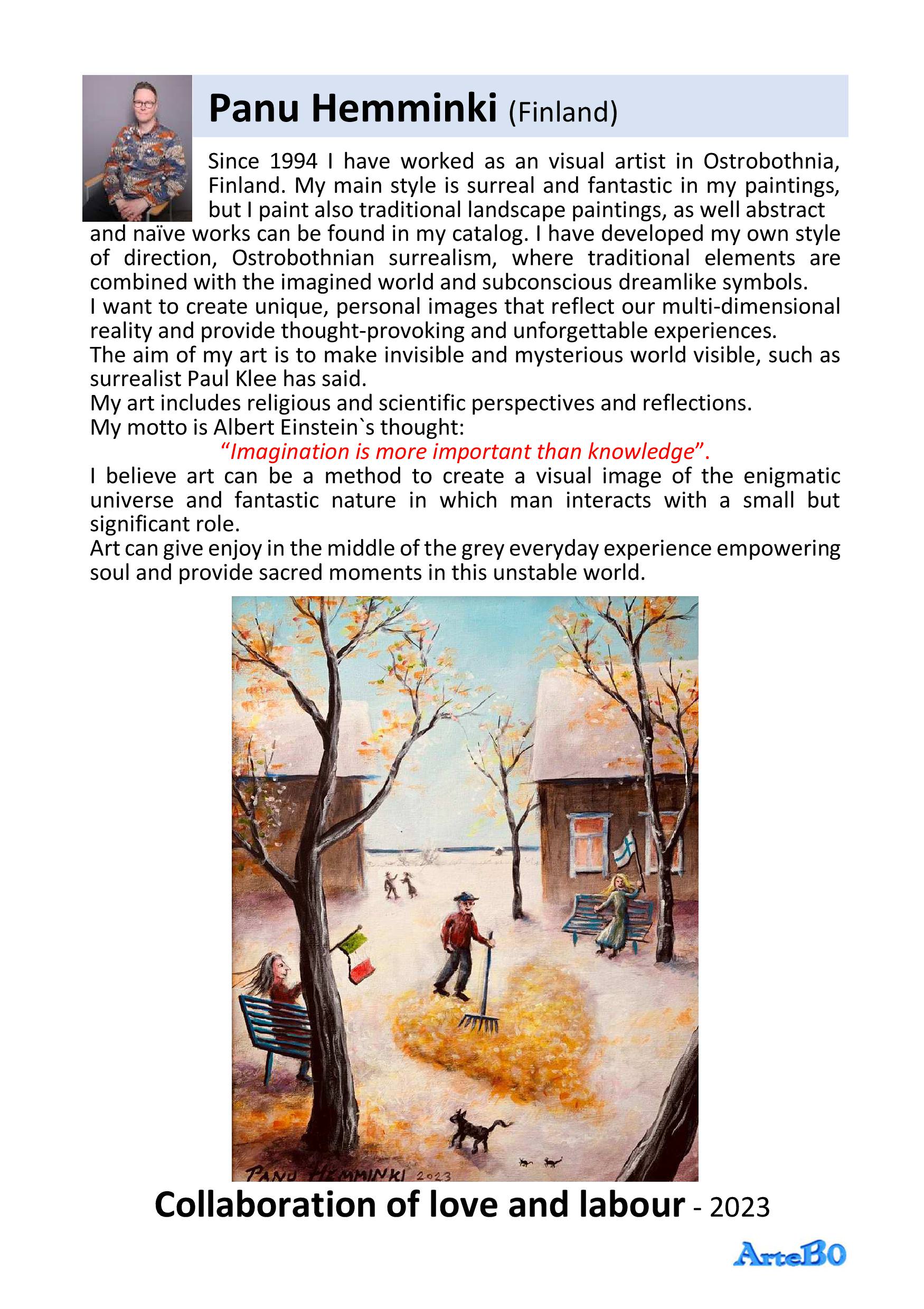 Panu Hemminki (Finland)

Since 1994 I have worked as an visual artist in Ostrobothnia, Finland. My main style is surreal and fantastic in my paintings, but I paint also traditional landscape paintings, as well abstract and naïve works can be found in my catalog. I have developed my own style of direction, Ostrobothnian surrealism, where traditional elements are combined with the imagined world and subconscious dreamlike symbols.

I want to create unique, personal images that reflect our multi-dimensional reality and provide thought-provoking and unforgettable experiences.

The aim of my art is to make invisible and mysterious world visible, such as surrealist Paul Klee has said.

My art includes religious and scientific perspectives and reflections.

My motto is Albert Einstein`s thought:

"Imagination is more important than knowledge".

I believe art can be a method to create a visual image of the enigmatic universe and fantastic nature in which man interacts with a small but significant role.

Art can give enjoy in the middle of the grey everyday experience empowering soul and provide sacred moments in this unstable world.

PANU HEMMINKI 2023

Collaboration of love and labour - 2023

ArteBO